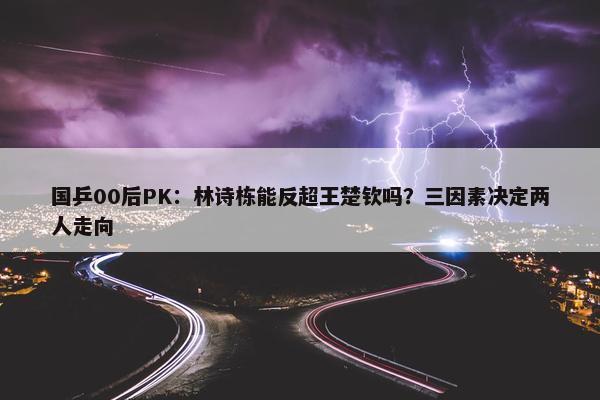 国乒00后PK：林诗栋能反超王楚钦吗？三因素决定两人走向